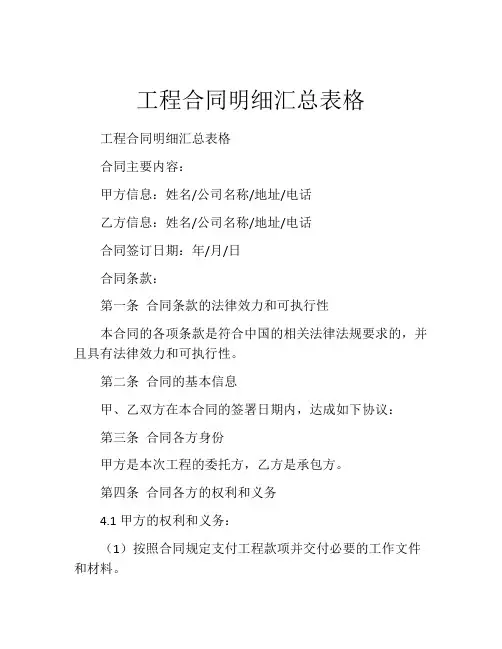 工程合同明细汇总表格

工程合同明细汇总表格

合同主要内容：

甲方信息：姓名/公司名称/地址/电话

乙方信息：姓名/公司名称/地址/电话

合同签订日期：年/月/日

合同条款：

第一条 合同条款的法律效力和可执行性

本合同的各项条款是符合中国的相关法律法规要求的，并且具有法律效力和可执行性。

第二条 合同的基本信息

甲、乙双方在本合同的签署日期内，达成如下协议：

第三条 合同各方身份

甲方是本次工程的委托方，乙方是承包方。

第四条 合同各方的权利和义务

4.1 甲方的权利和义务：

（1）按照合同规定支付工程款项并交付必要的工作文件和材料。